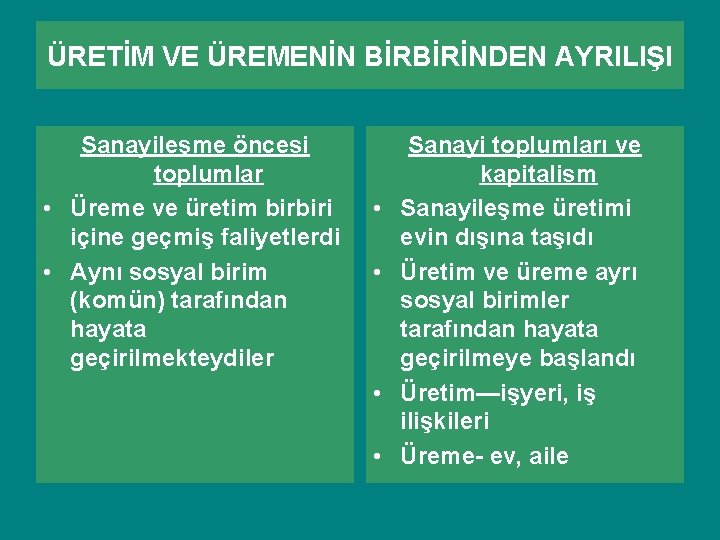 ÜRETİM VE ÜREMENİN BİRBİRİNDEN AYRILIŞI

Sanayileşme öncesi toplumlar

• Üreme ve üretim birbiri içine geçmiş faliyetlerdi
• Aynı sosyal birim (komün) tarafından hayata geçirilmekteydiler

Sanayi toplumları ve kapitalism

• Sanayileşme üretimi evin dışına taşıdı
• Üretim ve üreme ayrı sosyal birimler tarafından hayata geçirilmeye başlandı
• Üretim—işyeri, iş ilişkileri
• Üreme- ev, aile